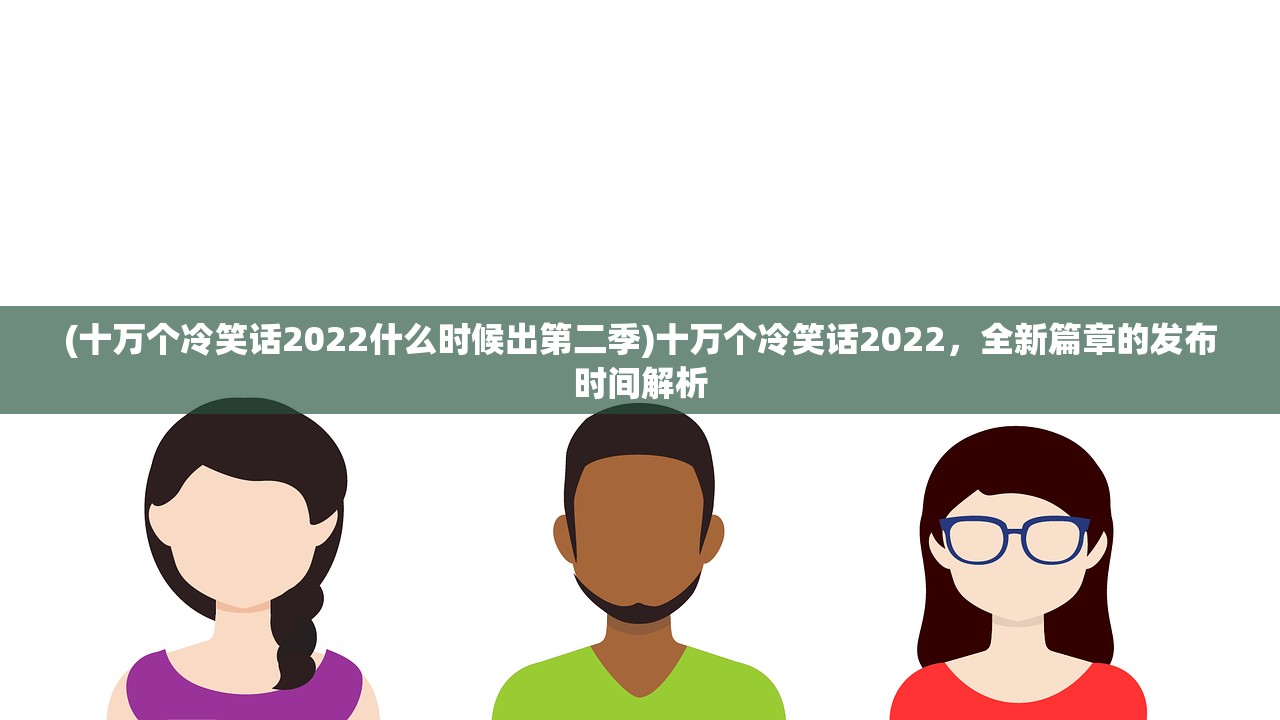 (十万个冷笑话2022什么时候出第二季)十万个冷笑话2022，全新篇章的发布时间解析